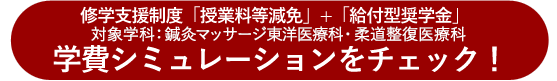 修学支援制度「授業料等減免」＋「給付型奨学金」
対象学科：鍼灸マッサージ東洋医療科・柔道整復医療科
学費シミュレーションをチェック！